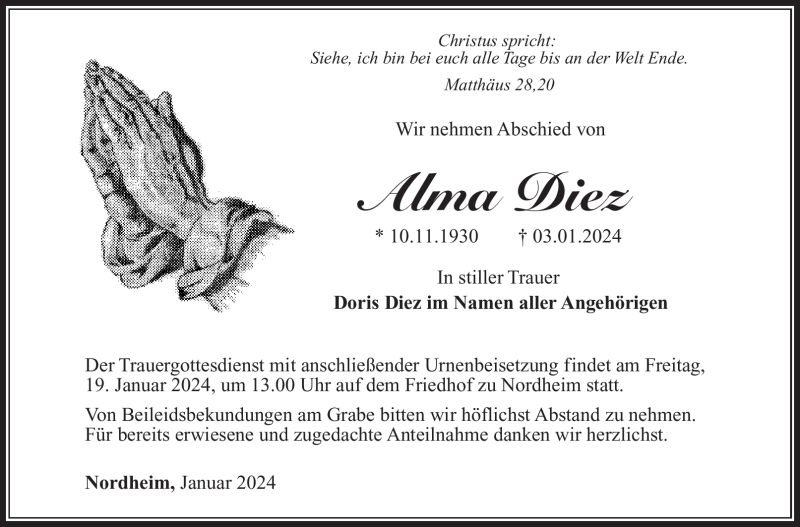 Christus spricht:
Siehe, ich bin bei euch alle Tage bis an der Welt Ende.
Matthäus 28,20

Wir nehmen Abschied von

Alma Diez

* 10.11.1930 † 03.01.2024

In stiller Trauer
Doris Diez im Namen aller Angehörigen

Der Trauergottesdienst mit anschließender Urnenbeisetzung findet am Freitag, 19. Januar 2024, um 13.00 Uhr auf dem Friedhof zu Nordheim statt.

Von Beileidsbekundungen am Grabe bitten wir höflichst Abstand zu nehmen. Für bereits erwiesene und zugedachte Anteilnahme danken wir herzlichst.

Nordheim, Januar 2024